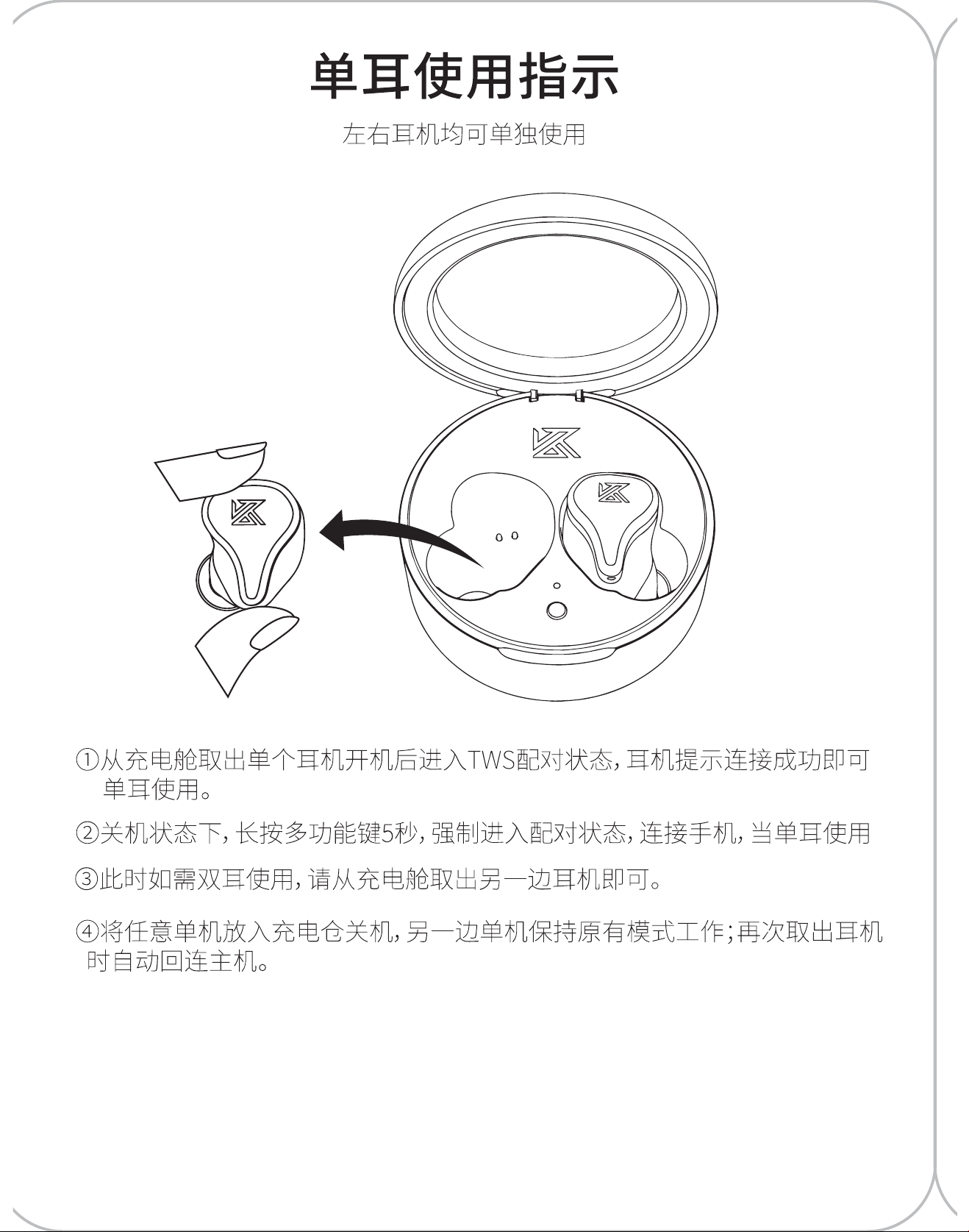 单耳使用指示

左右耳机均可单独使用

①从充电舱取出单个耳机开机后进入TWS配对状态,耳机提示连接成功即可单耳使用。

②关机状态下,长按多功能键5秒,强制进入配对状态,连接手机,当单耳使用

③此时如需双耳使用,请从充电舱取出另一边耳机即可。

④将任意单机放入充电仓关机,另一边单机保持原有模式工作;再次取出耳机时自动回连主机。